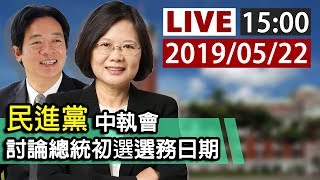 LIVE 15:00
2019/05/22

民進黨 中執會
討論總統初選選務日期